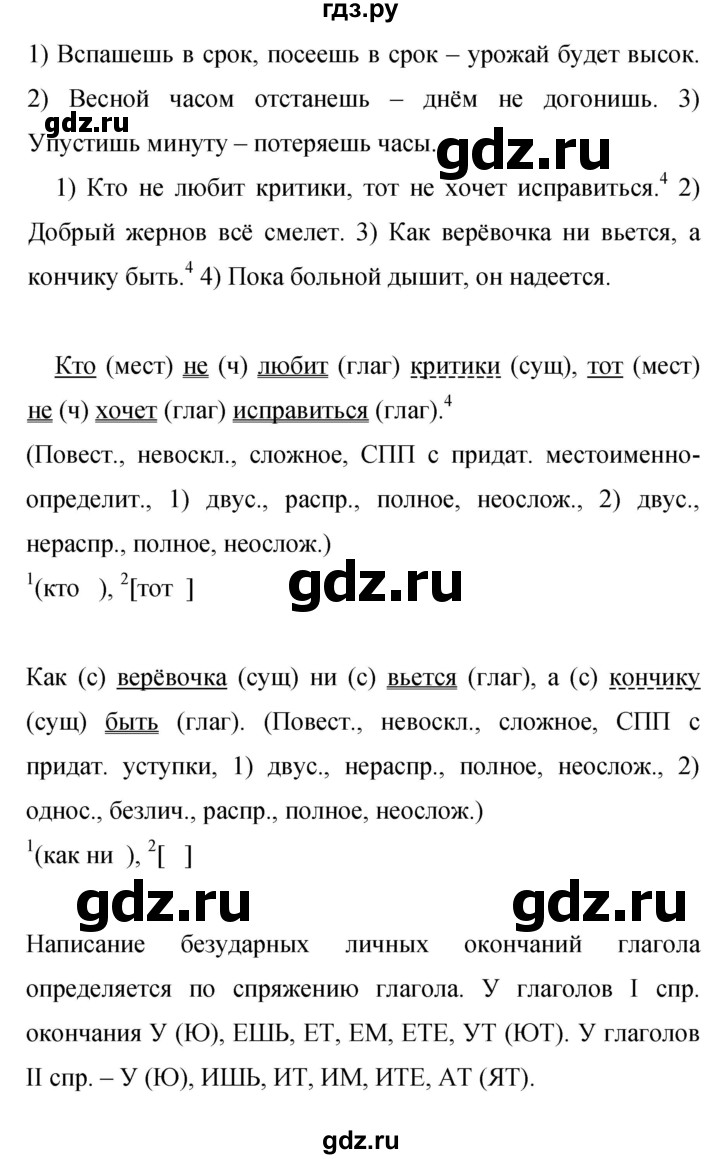 гдз.ру

1) Вспашешь в срок, посеешь в срок – урожай будет высок. 2) Весной часом отстанешь – днём не догонишь. 3) Упустишь минуту – потеряешь часы.

gdz.ru gdz.ru

1) Кто не любит критики, тот не хочет исправиться.$^4$ 2) Добрый жернов всё смелет. 3) Как верёвочка ни вьется, а кончику быть.$^4$ 4) Пока больной дышит, он надеется.

Кто (мест) не (ч) любит (глаг) критики (сущ), тот (мест) не (ч) хочет (глаг) исправиться (глаг).$^4$
(Повест., невоскл., сложное, СПП с придат. местоименно-определит., 1) двус., распр., полное, неослож., 2) двус., нераспр., полное, неослож.)
$^1$(кто ), $^2$[тот ]

gdz.ru

Как (с) верёвочка (сущ) ни (с) вьется (глаг), а (с) кончику (сущ) быть (глаг). (Повест., невоскл., сложное, СПП с придат. уступки, 1) двус., нераспр., полное, неослож., 2) однос., безлич., распр., полное, неослож.)
$^1$(как ни ), $^2$[ ]

gdz.ru gdz.ru

Написание безударных личных окончаний глагола определяется по спряжению глагола. У глаголов I спр. окончания У (Ю), ЕШЬ, ЕТ, ЕМ, ЕТЕ, УТ (ЮТ). У глаголов II спр. – У (Ю), ИШЬ, ИТ, ИМ, ИТЕ, АТ (ЯТ).

gdz.ru